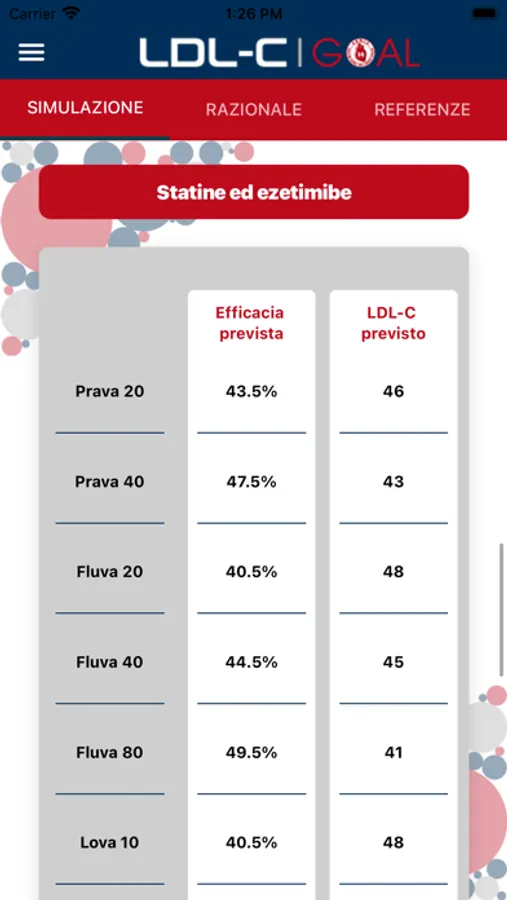 Carrier 1:26 PM

LDL-C | GOAL

SIMULAZIONE RAZIONALE REFERENZE

Statine ed ezetimibe

| | Efficacia prevista | LDL-C previsto |
|---|---|---|
| Prava 20 | 43.5% | 46 |
| Prava 40 | 47.5% | 43 |
| Fluva 20 | 40.5% | 48 |
| Fluva 40 | 44.5% | 45 |
| Fluva 80 | 49.5% | 41 |
| Lova 10 | 40.5% | 48 |